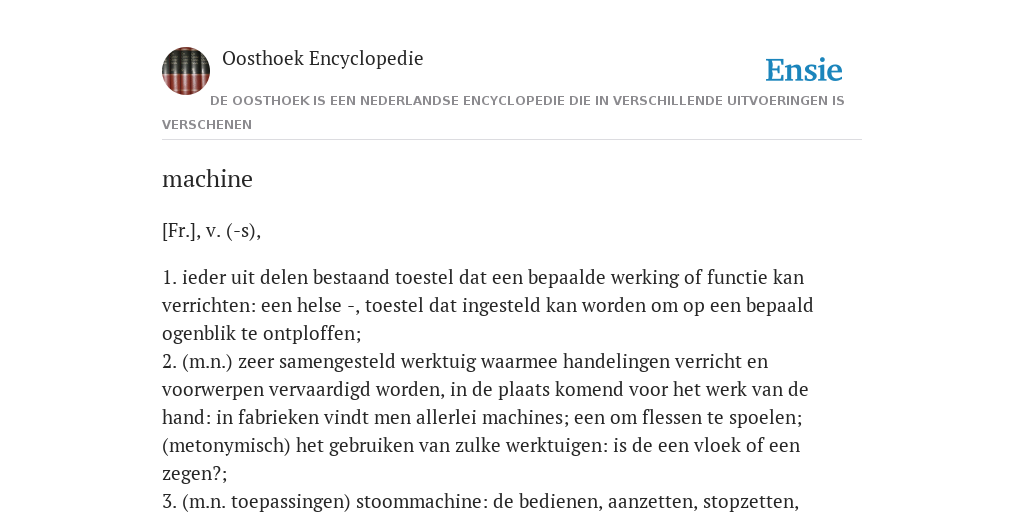 Oosthoek Encyclopedie

Ensie

DE OOSTHOEK IS EEN NEDERLANDSE ENCYCLOPEDIE DIE IN VERSCHILLENDE UITVOERINGEN IS VERSCHENEN

machine

[Fr.], v. (-s),

1. ieder uit delen bestaand toestel dat een bepaalde werking of functie kan verrichten: een helse -, toestel dat ingesteld kan worden om op een bepaald ogenblik te ontploffen;
2. (m.n.) zeer samengesteld werktuig waarmee handelingen verricht en voorwerpen vervaardigd worden, in de plaats komend voor het werk van de hand: in fabrieken vindt men allerlei machines; een om flessen te spoelen; (metonymisch) het gebruiken van zulke werktuigen: is de een vloek of een zegen?;
3. (m.n. toepassingen) stoommachine: de bedienen, aanzetten, stopzetten,